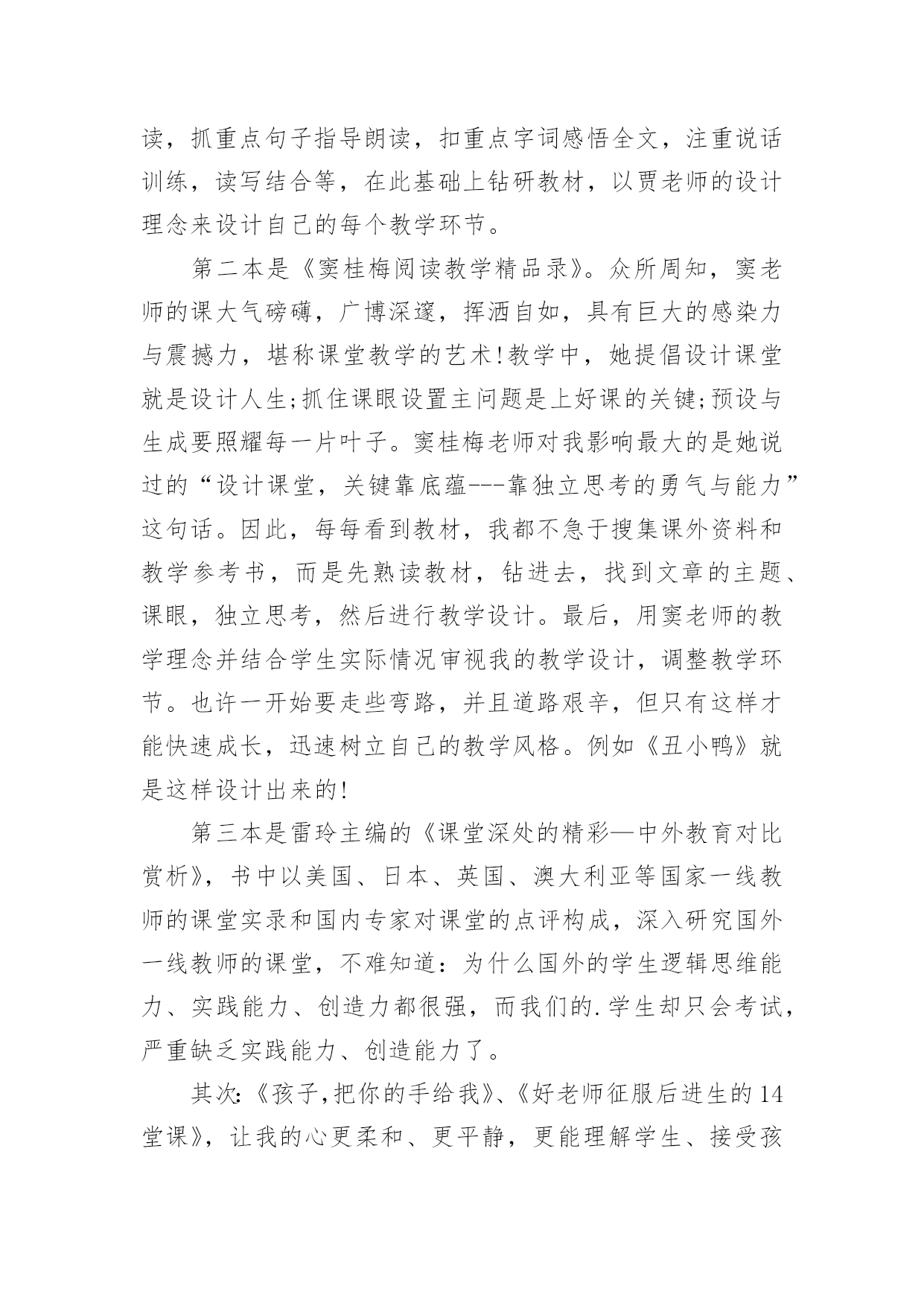 读，抓重点句子指导朗读，扣重点字词感悟全文，注重说话训练，读写结合等，在此基础上钻研教材，以贾老师的设计理念来设计自己的每个教学环节。

第二本是《窦桂梅阅读教学精品录》。众所周知，窦老师的课大气磅礴，广博深邃，挥洒自如，具有巨大的感染力与震撼力，堪称课堂教学的艺术!教学中，她提倡设计课堂就是设计人生;抓住课眼设置主问题是上好课的关键;预设与生成要照耀每一片叶子。窦桂梅老师对我影响最大的是她说过的“设计课堂，关键靠底蕴---靠独立思考的勇气与能力”这句话。因此，每每看到教材，我都不急于搜集课外资料和教学参考书，而是先熟读教材，钻进去，找到文章的主题、课眼，独立思考，然后进行教学设计。最后，用窦老师的教学理念并结合学生实际情况审视我的教学设计，调整教学环节。也许一开始要走些弯路，并且道路艰辛，但只有这样才能快速成长，迅速树立自己的教学风格。例如《丑小鸭》就是这样设计出来的!

第三本是雷玲主编的《课堂深处的精彩—中外教育对比赏析》，书中以美国、日本、英国、澳大利亚等国家一线教师的课堂实录和国内专家对课堂的点评构成，深入研究国外一线教师的课堂，不难知道：为什么国外的学生逻辑思维能力、实践能力、创造力都很强，而我们的.学生却只会考试，严重缺乏实践能力、创造能力了。

其次:《孩子,把你的手给我》、《好老师征服后进生的14堂课》，让我的心更柔和、更平静，更能理解学生、接受孩